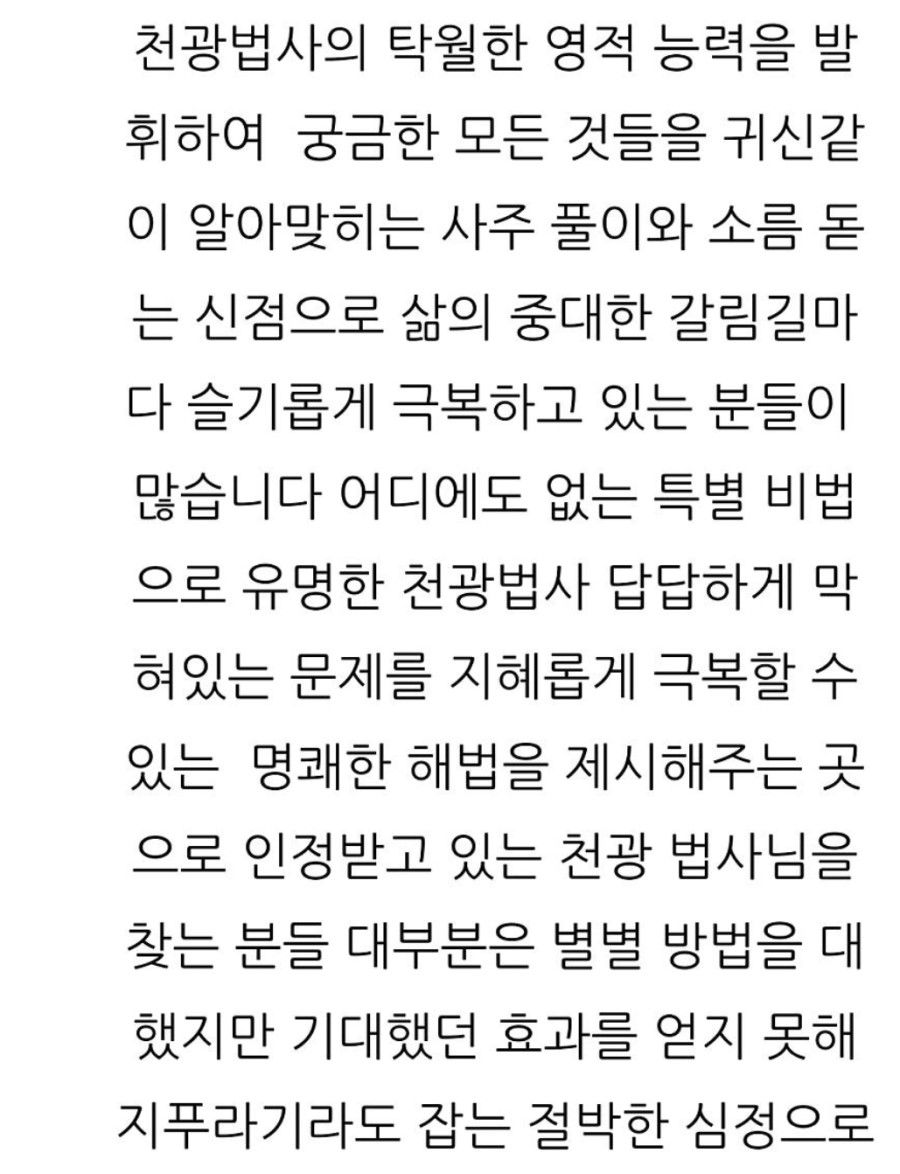 천광법사의 탁월한 영적 능력을 발휘하여 궁금한 모든 것들을 귀신같이 알아맞히는 사주 풀이와 소름 돋는 신점으로 삶의 중대한 갈림길마다 슬기롭게 극복하고 있는 분들이 많습니다 어디에도 없는 특별 비법으로 유명한 천광법사 답답하게 막혀있는 문제를 지혜롭게 극복할 수 있는 명쾌한 해법을 제시해주는 곳으로 인정받고 있는 천광 법사님을 찾는 분들 대부분은 별별 방법을 대했지만 기대했던 효과를 얻지 못해 지푸라기라도 잡는 절박한 심정으로